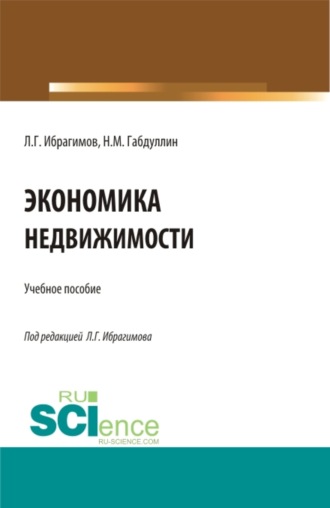 Л.Г. Ибрагимов, Н.М. Габдуллин

ЭКОНОМИКА
НЕДВИЖИМОСТИ

Учебное пособие

Под редакцией Л.Г. Ибрагимова

RU
SCIence
RU-SCIENCE.COM